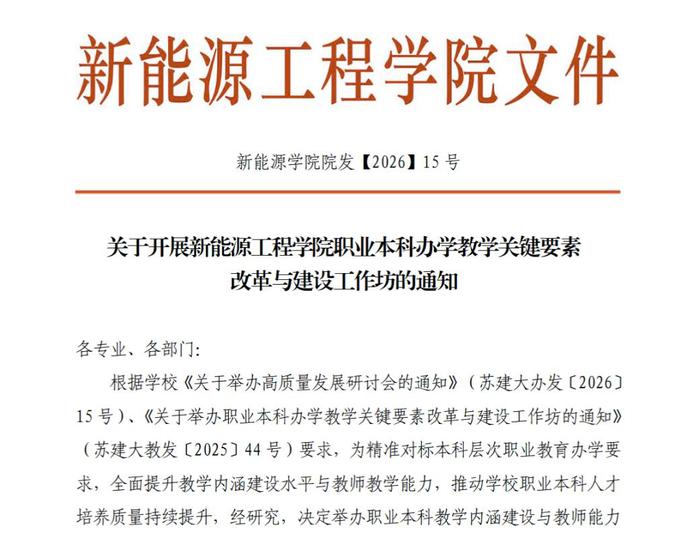 新能源工程学院文件

新能源学院院发【2026】15 号

关于开展新能源工程学院职业本科办学教学关键要素改革与建设工作坊的通知

各专业、各部门:

根据学校《关于举办高质量发展研讨会的通知》（苏建大办发〔2026〕15 号）、《关于举办职业本科办学教学关键要素改革与建设工作坊的通知》（苏建大教发〔2025〕44 号）要求，为精准对标本科层次职业教育办学要求，全面提升教学内涵建设水平与教师教学能力，推动学校职业本科人才培养质量持续提升，经研究，决定举办职业本科教学内涵建设与教师能力